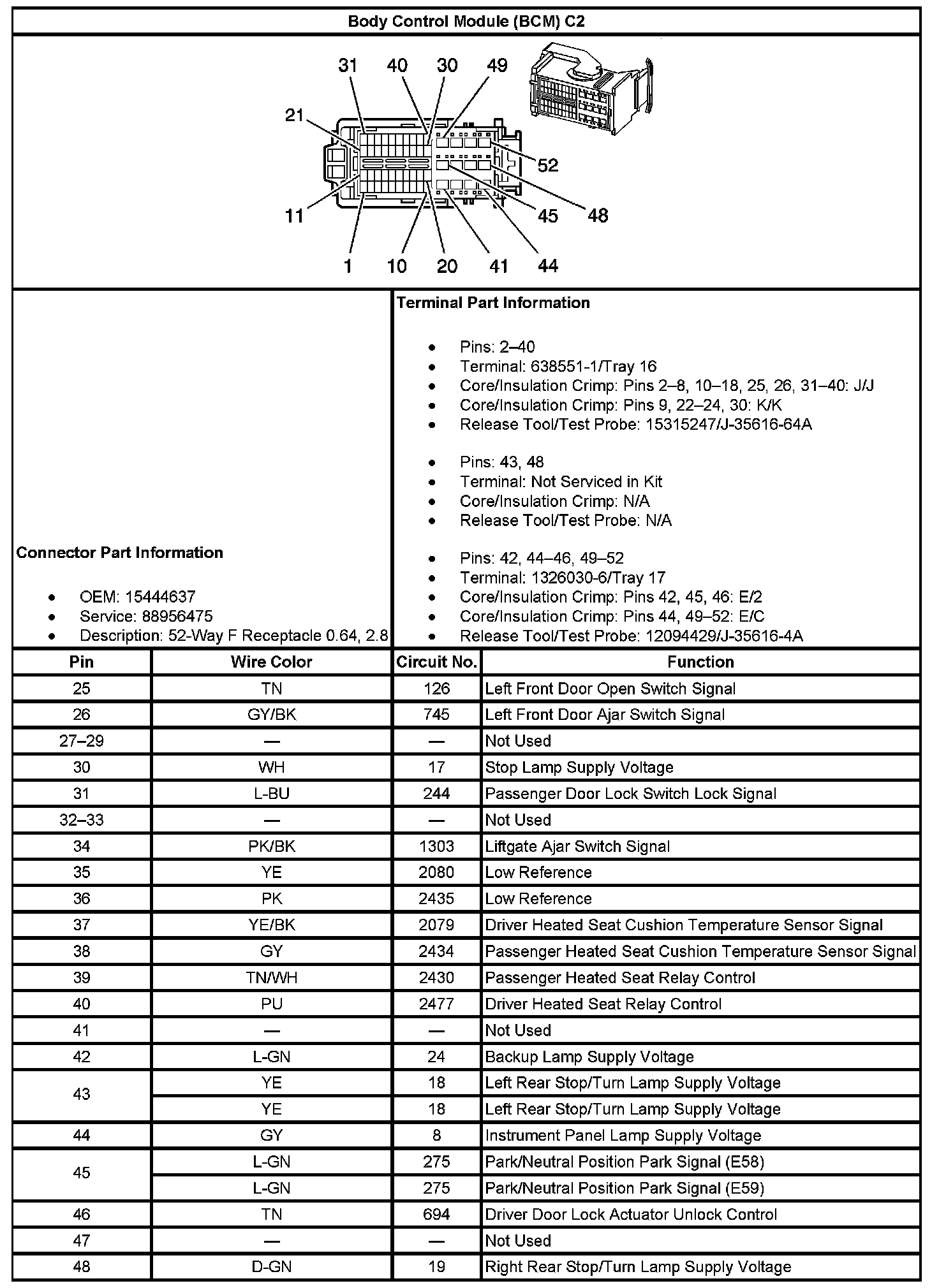 Body Control Module (BCM) C2

31 40 30 49
21
52
11
45 48
1 10 20 41 44

Connector Part Information

- OEM: 15444637
- Service: 88956475
- Description: 52-Way F Receptacle 0.64, 2.8

Terminal Part Information

- Pins: 2–40
- Terminal: 638551-1/Tray 16
- Core/Insulation Crimp: Pins 2–8, 10–18, 25, 26, 31–40: J/J
- Core/Insulation Crimp: Pins 9, 22–24, 30: K/K
- Release Tool/Test Probe: 15315247/J-35616-64A

- Pins: 43, 48
- Terminal: Not Serviced in Kit
- Core/Insulation Crimp: N/A
- Release Tool/Test Probe: N/A

- Pins: 42, 44–46, 49–52
- Terminal: 1326030-6/Tray 17
- Core/Insulation Crimp: Pins 42, 45, 46: E/2
- Core/Insulation Crimp: Pins 44, 49–52: E/C
- Release Tool/Test Probe: 12094429/J-35616-4A

| Pin | Wire Color | Circuit No. | Function |
|---|---|---|---|
| 25 | TN | 126 | Left Front Door Open Switch Signal |
| 26 | GY/BK | 745 | Left Front Door Ajar Switch Signal |
| 27–29 | — | — | Not Used |
| 30 | WH | 17 | Stop Lamp Supply Voltage |
| 31 | L-BU | 244 | Passenger Door Lock Switch Lock Signal |
| 32–33 | — | — | Not Used |
| 34 | PK/BK | 1303 | Liftgate Ajar Switch Signal |
| 35 | YE | 2080 | Low Reference |
| 36 | PK | 2435 | Low Reference |
| 37 | YE/BK | 2079 | Driver Heated Seat Cushion Temperature Sensor Signal |
| 38 | GY | 2434 | Passenger Heated Seat Cushion Temperature Sensor Signal |
| 39 | TN/WH | 2430 | Passenger Heated Seat Relay Control |
| 40 | PU | 2477 | Driver Heated Seat Relay Control |
| 41 | — | — | Not Used |
| 42 | L-GN | 24 | Backup Lamp Supply Voltage |
| 43 | YE | 18 | Left Rear Stop/Turn Lamp Supply Voltage |
| | YE | 18 | Left Rear Stop/Turn Lamp Supply Voltage |
| 44 | GY | 8 | Instrument Panel Lamp Supply Voltage |
| 45 | L-GN | 275 | Park/Neutral Position Park Signal (E58) |
| | L-GN | 275 | Park/Neutral Position Park Signal (E59) |
| 46 | TN | 694 | Driver Door Lock Actuator Unlock Control |
| 47 | — | — | Not Used |
| 48 | D-GN | 19 | Right Rear Stop/Turn Lamp Supply Voltage |